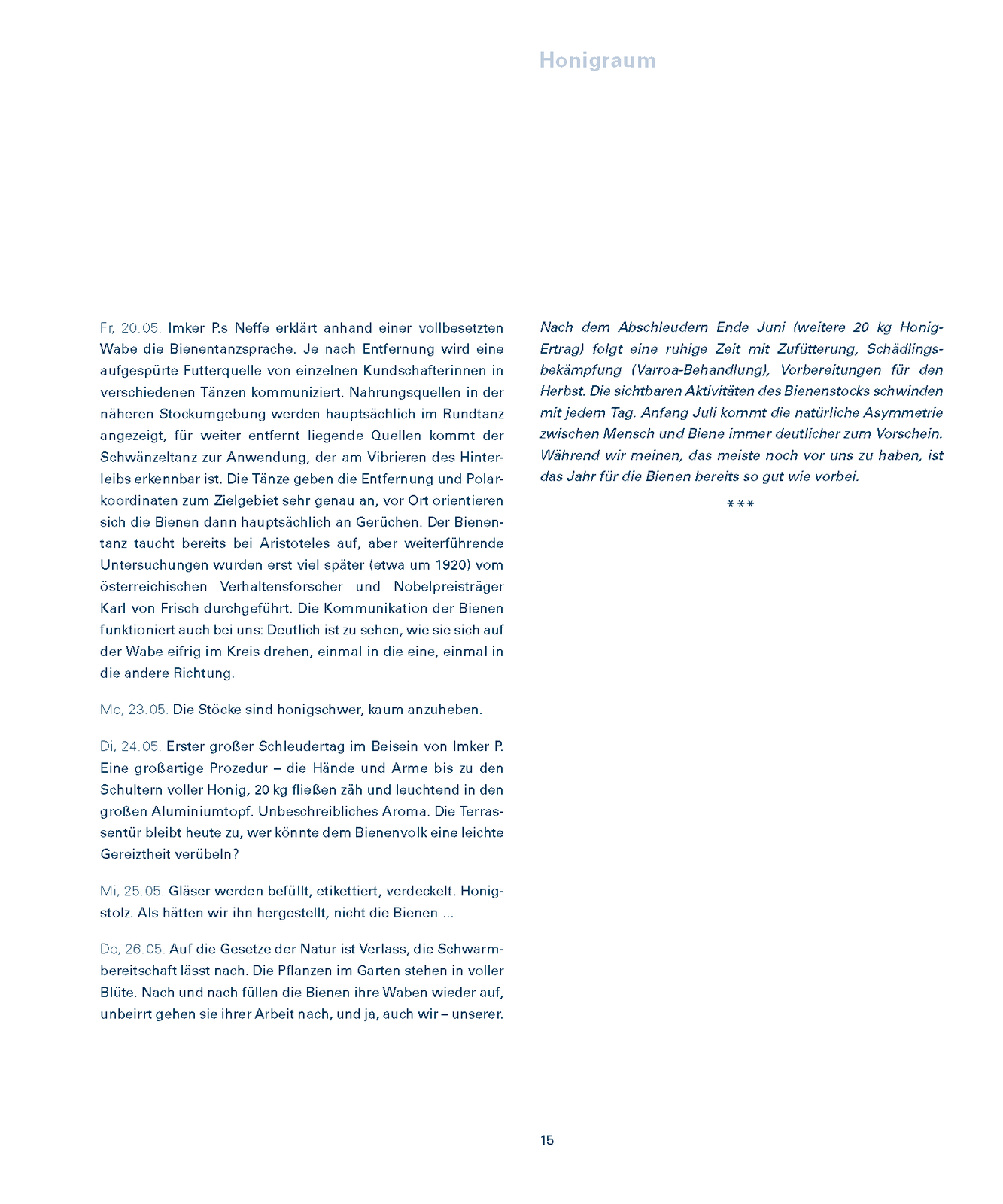 Honigraum

Fr, 20.05. Imker P.s Neffe erklärt anhand einer vollbesetzten Wabe die Bienentanzsprache. Je nach Entfernung wird eine aufgespürte Futterquelle von einzelnen Kundschafterinnen in verschiedenen Tänzen kommuniziert. Nahrungsquellen in der näheren Stockumgebung werden hauptsächlich im Rundtanz angezeigt, für weiter entfernt liegende Quellen kommt der Schwänzeltanz zur Anwendung, der am Vibrieren des Hinterleibs erkennbar ist. Die Tänze geben die Entfernung und Polarkoordinaten zum Zielgebiet sehr genau an, vor Ort orientieren sich die Bienen dann hauptsächlich an Gerüchen. Der Bienentanz taucht bereits bei Aristoteles auf, aber weiterführende Untersuchungen wurden erst viel später (etwa um 1920) vom österreichischen Verhaltensforscher und Nobelpreisträger Karl von Frisch durchgeführt. Die Kommunikation der Bienen funktioniert auch bei uns: Deutlich ist zu sehen, wie sie sich auf der Wabe eifrig im Kreis drehen, einmal in die eine, einmal in die andere Richtung.

Mo, 23.05. Die Stöcke sind honigschwer, kaum anzuheben.

Di, 24.05. Erster großer Schleudertag im Beisein von Imker P. Eine großartige Prozedur – die Hände und Arme bis zu den Schultern voller Honig, 20 kg fließen zäh und leuchtend in den großen Aluminiumtopf. Unbeschreibliches Aroma. Die Terrassentür bleibt heute zu, wer könnte dem Bienenvolk eine leichte Gereiztheit verübeln?

Mi, 25.05. Gläser werden befüllt, etikettiert, verdeckelt. Honigstolz. Als hätten wir ihn hergestellt, nicht die Bienen ...

Do, 26.05. Auf die Gesetze der Natur ist Verlass, die Schwarmbereitschaft lässt nach. Die Pflanzen im Garten stehen in voller Blüte. Nach und nach füllen die Bienen ihre Waben wieder auf, unbeirrt gehen sie ihrer Arbeit nach, und ja, auch wir – unserer.

Nach dem Abschleudern Ende Juni (weitere 20 kg Honig-Ertrag) folgt eine ruhige Zeit mit Zufütterung, Schädlingsbekämpfung (Varroa-Behandlung), Vorbereitungen für den Herbst. Die sichtbaren Aktivitäten des Bienenstocks schwinden mit jedem Tag. Anfang Juli kommt die natürliche Asymmetrie zwischen Mensch und Biene immer deutlicher zum Vorschein. Während wir meinen, das meiste noch vor uns zu haben, ist das Jahr für die Bienen bereits so gut wie vorbei.

***

15